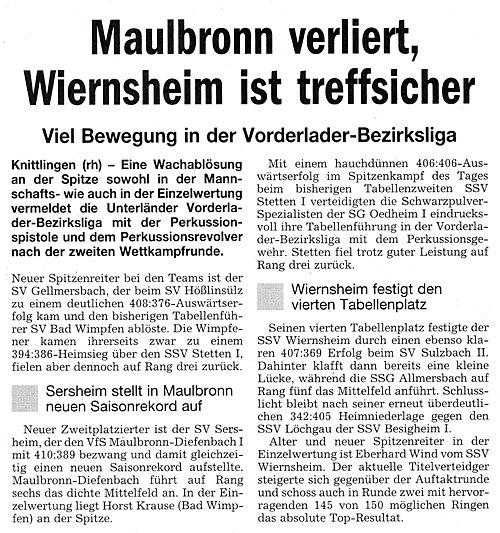 Maulbronn verliert, Wiernsheim ist treffsicher

Viel Bewegung in der Vorderlader-Bezirksliga

Knittlingen (rh) – Eine Wachablösung an der Spitze sowohl in der Mannschafts- wie auch in der Einzelwertung vermeldet die Unterländer Vorderlader-Bezirksliga mit der Perkussionspistole und dem Perkussionsrevolver nach der zweiten Wettkampfrunde.

Neuer Spitzenreiter bei den Teams ist der SV Gellmersbach, der beim SV Hößlinsülz zu einem deutlichen 408:376-Auswärtserfolg kam und den bisherigen Tabellenführer SV Bad Wimpfen ablöste. Die Wimpfener kamen ihrerseits zwar zu einem 394:386-Heimsieg über den SSV Stetten I, fielen aber dennoch auf Rang drei zurück.

Sersheim stellt in Maulbronn neuen Saisonrekord auf

Neuer Zweitplatzierter ist der SV Sersheim, der den VfS Maulbronn-Diefenbach I mit 410:389 bezwang und damit gleichzeitig einen neuen Saisonrekord aufstellte. Maulbronn-Diefenbach führt auf Rang sechs das dichte Mittelfeld an. In der Einzelwertung liegt Horst Krause (Bad Wimpfen) an der Spitze.

Mit einem hauchdünnen 406:406-Auswärtserfolg im Spitzenkampf des Tages beim bisherigen Tabellenzweiten SSV Stetten I verteidigten die Schwarzpulver-Spezialisten der SG Oedheim I eindrucksvoll ihre Tabellenführung in der Vorderlader-Bezirksliga mit dem Perkussionsgewehr. Stetten fiel trotz guter Leistung auf Rang drei zurück.

Wiernsheim festigt den vierten Tabellenplatz

Seinen vierten Tabellenplatz festigte der SSV Wiernsheim durch einen ebenso klaren 407:369 Erfolg beim SV Sulzbach II. Dahinter klafft dann bereits eine kleine Lücke, während die SSG Allmersbach auf Rang fünf das Mittelfeld anführt. Schlusslicht bleibt nach seiner erneut überdeutlichen 342:405 Heimniederlage gegen den SSV Löchgau der SSV Besigheim I.

Alter und neuer Spitzenreiter in der Einzelwertung ist Eberhard Wind vom SSV Wiernsheim. Der aktuelle Titelverteidger steigerte sich gegenüber der Auftaktrunde und schoss auch in Runde zwei mit hervorragenden 145 von 150 möglichen Ringen das absolute Top-Resultat.